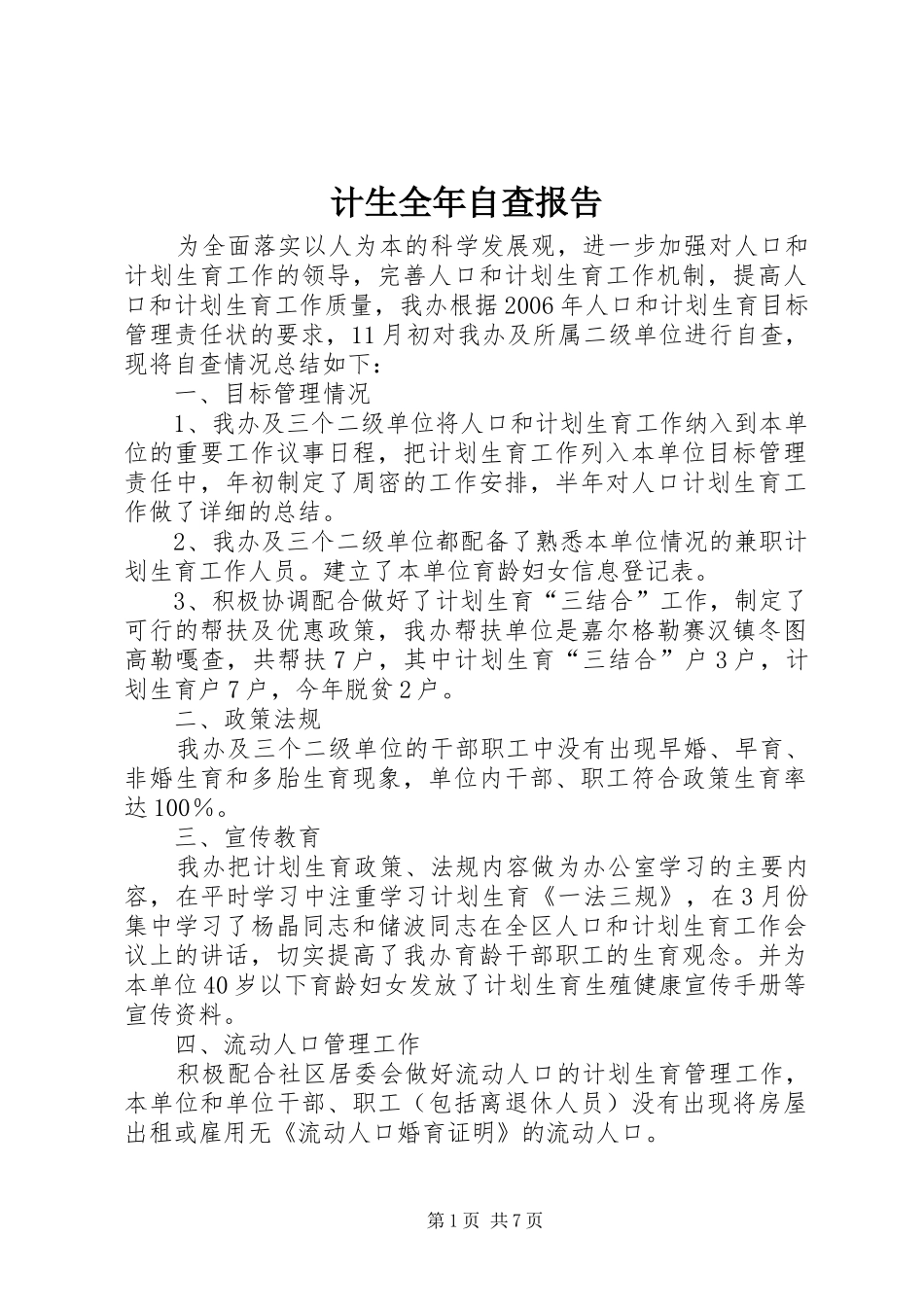 计生全年自查报告

为全面落实以人为本的科学发展观，进一步加强对人口和计划生育工作的领导，完善人口和计划生育工作机制，提高人口和计划生育工作质量，我办根据2006年人口和计划生育目标管理责任状的要求，11月初对我办及所属二级单位进行自查，现将自查情况总结如下：

一、目标管理情况

1、我办及三个二级单位将人口和计划生育工作纳入到本单位的重要工作议事日程，把计划生育工作列入本单位目标管理责任中，年初制定了周密的工作安排，半年对人口计划生育工作做了详细的总结。

2、我办及三个二级单位都配备了熟悉本单位情况的兼职计划生育工作人员。建立了本单位育龄妇女信息登记表。

3、积极协调配合做好了计划生育“三结合”工作，制定了可行的帮扶及优惠政策，我办帮扶单位是嘉尔格勒赛汉镇冬图高勒嘎查，共帮扶7户，其中计划生育“三结合”户3户，计划生育户7户，今年脱贫2户。

二、政策法规

我办及三个二级单位的干部职工中没有出现早婚、早育、非婚生育和多胎生育现象，单位内干部、职工符合政策生育率达100％。

三、宣传教育

我办把计划生育政策、法规内容做为办公室学习的主要内容，在平时学习中注重学习计划生育《一法三规》，在3月份集中学习了杨晶同志和储波同志在全区人口和计划生育工作会议上的讲话，切实提高了我办育龄干部职工的生育观念。并为本单位40岁以下育龄妇女发放了计划生育生殖健康宣传手册等宣传资料。

四、流动人口管理工作

积极配合社区居委会做好流动人口的计划生育管理工作，本单位和单位干部、职工（包括离退休人员）没有出现将房屋出租或雇用无《流动人口婚育证明》的流动人口。

第1页 共7页